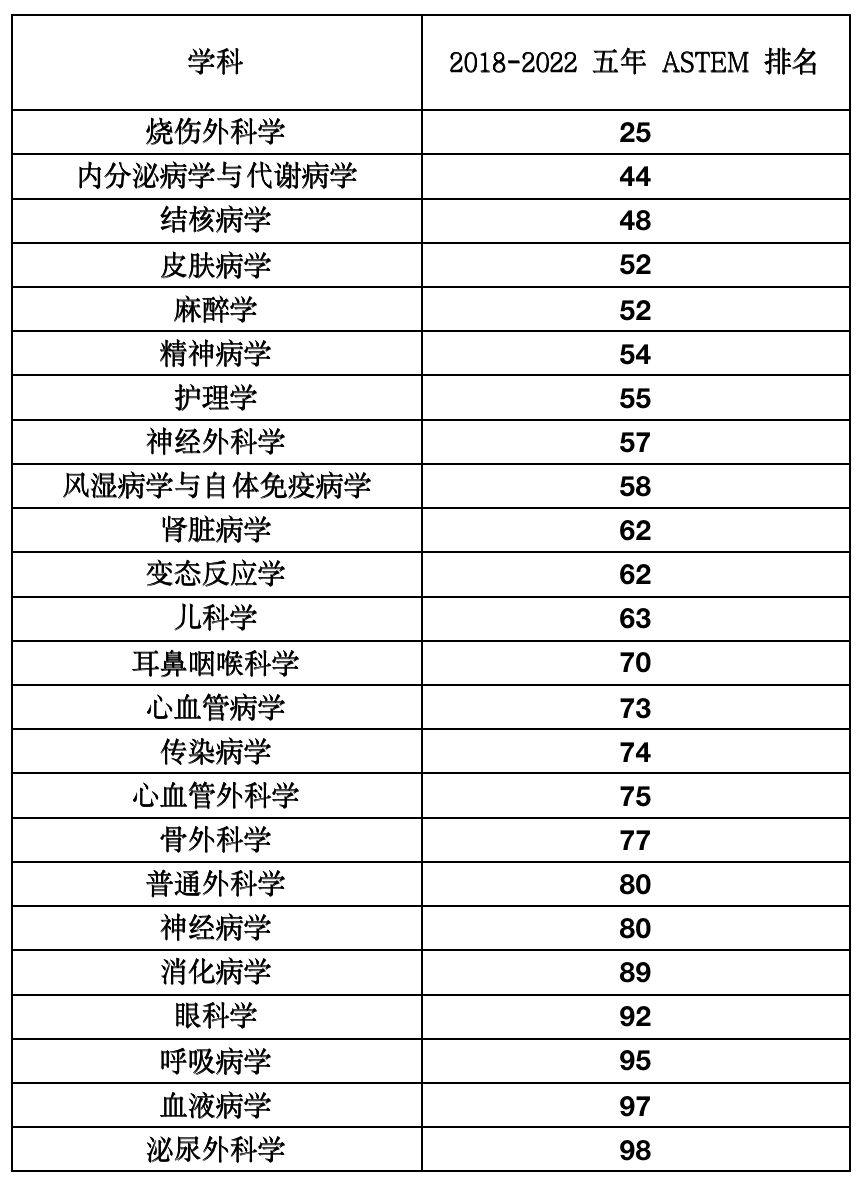 | 学科 | 2018-2022 五年 ASTEM 排名 |
|---|---|
| 烧伤外科学 | 25 |
| 内分泌病学与代谢病学 | 44 |
| 结核病学 | 48 |
| 皮肤病学 | 52 |
| 麻醉学 | 52 |
| 精神病学 | 54 |
| 护理学 | 55 |
| 神经外科学 | 57 |
| 风湿病学与自体免疫病学 | 58 |
| 肾脏病学 | 62 |
| 变态反应学 | 62 |
| 儿科学 | 63 |
| 耳鼻咽喉科学 | 70 |
| 心血管病学 | 73 |
| 传染病学 | 74 |
| 心血管外科学 | 75 |
| 骨外科学 | 77 |
| 普通外科学 | 80 |
| 神经病学 | 80 |
| 消化病学 | 89 |
| 眼科学 | 92 |
| 呼吸病学 | 95 |
| 血液病学 | 97 |
| 泌尿外科学 | 98 |